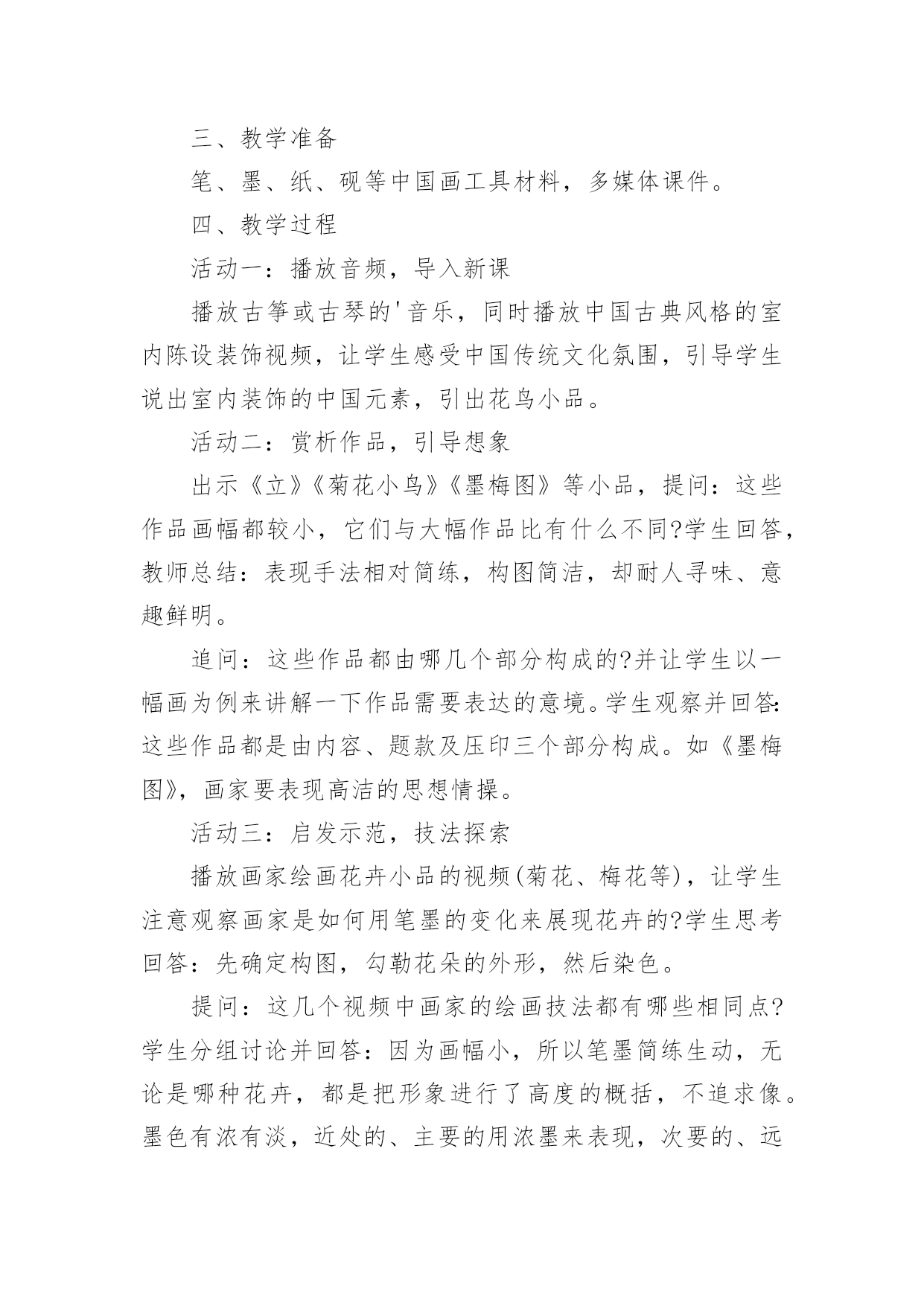 三、教学准备

笔、墨、纸、砚等中国画工具材料，多媒体课件。

四、教学过程

活动一：播放音频，导入新课

播放古筝或古琴的'音乐，同时播放中国古典风格的室内陈设装饰视频，让学生感受中国传统文化氛围，引导学生说出室内装饰的中国元素，引出花鸟小品。

活动二：赏析作品，引导想象

出示《立》《菊花小鸟》《墨梅图》等小品，提问：这些作品画幅都较小，它们与大幅作品比有什么不同?学生回答，教师总结：表现手法相对简练，构图简洁，却耐人寻味、意趣鲜明。

追问：这些作品都由哪几个部分构成的?并让学生以一幅画为例来讲解一下作品需要表达的意境。学生观察并回答：这些作品都是由内容、题款及压印三个部分构成。如《墨梅图》，画家要表现高洁的思想情操。

活动三：启发示范，技法探索

播放画家绘画花卉小品的视频(菊花、梅花等)，让学生注意观察画家是如何用笔墨的变化来展现花卉的?学生思考回答：先确定构图，勾勒花朵的外形，然后染色。

提问：这几个视频中画家的绘画技法都有哪些相同点?学生分组讨论并回答：因为画幅小，所以笔墨简练生动，无论是哪种花卉，都是把形象进行了高度的概括，不追求像。墨色有浓有淡，近处的、主要的用浓墨来表现，次要的、远